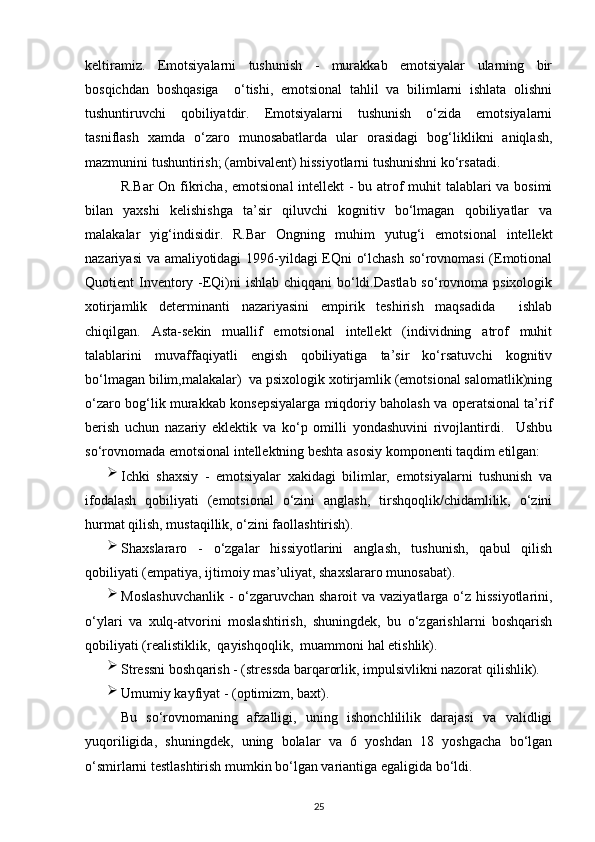 keltiramiz. Emotsiyalarni tushunish - murakkab emotsiyalar ularning bir bosqichdan boshqasiga o‘tishi, emotsional tahlil va bilimlarni ishlata olishni tushuntiruvchi qobiliyatdir. Emotsiyalarni tushunish o‘zida emotsiyalarni tasniflash xamda o‘zaro munosabatlarda ular orasidagi bog‘liklikni aniqlash, mazmunini tushuntirish; (ambivalent) hissiyotlarni tushunishni ko‘rsatadi.

R.Bar On fikricha, emotsional intellekt - bu atrof muhit talablari va bosimi bilan yaxshi kelishishga ta’sir qiluvchi kognitiv bo‘lmagan qobiliyatlar va malakalar yig‘indisidir. R.Bar Ongning muhim yutug‘i emotsional intellekt nazariyasi va amaliyotidagi 1996-yildagi EQni o‘lchash so‘rovnomasi (Emotional Quotient Inventory -EQi)ni ishlab chiqqani bo‘ldi.Dastlab so‘rovnoma psixologik xotirjamlik determinanti nazariyasini empirik teshirish maqsadida ishlab chiqilgan. Asta-sekin muallif emotsional intellekt (individning atrof muhit talablarini muvaffaqiyatli engish qobiliyatiga ta’sir ko‘rsatuvchi kognitiv bo‘lmagan bilim,malakalar) va psixologik xotirjamlik (emotsional salomatlik)ning o‘zaro bog‘lik murakkab konsepsiyalarga miqdoriy baholash va operatsional ta’rif berish uchun nazariy eklektik va ko‘p omilli yondashuvini rivojlantirdi. Ushbu so‘rovnomada emotsional intellektning beshta asosiy komponenti taqdim etilgan:

➢ Ichki shaxsiy - emotsiyalar xakidagi bilimlar, emotsiyalarni tushunish va ifodalash qobiliyati (emotsional o‘zini anglash, tirshqoqlik/chidamlilik, o‘zini hurmat qilish, mustaqillik, o‘zini faollashtirish).

➢ Shaxslararo - o‘zgalar hissiyotlarini anglash, tushunish, qabul qilish qobiliyati (empatiya, ijtimoiy mas’uliyat, shaxslararo munosabat).

➢ Moslashuvchanlik - o‘zgaruvchan sharoit va vaziyatlarga o‘z hissiyotlarini, o‘ylari va xulq-atvorini moslashtirish, shuningdek, bu o‘zgarishlarni boshqarish qobiliyati (realistiklik, qayishqoqlik, muammoni hal etishlik).

➢ Stressni boshqarish - (stressda barqarorlik, impulsivlikni nazorat qilishlik).

➢ Umumiy kayfiyat - (optimizm, baxt).

Bu so‘rovnomaning afzalligi, uning ishonchlililik darajasi va validligi yuqoriligida, shuningdek, uning bolalar va 6 yoshdan 18 yoshgacha bo‘lgan o‘smirlarni testlashtirish mumkin bo‘lgan variantiga egaligida bo‘ldi.

25